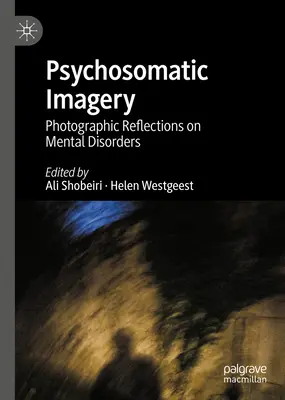 Psychosomatic Imagery

Photographic Reflections on Mental Disorders

Edited by
Ali Shobeiri · Helen Westgeest

palgrave
macmillan